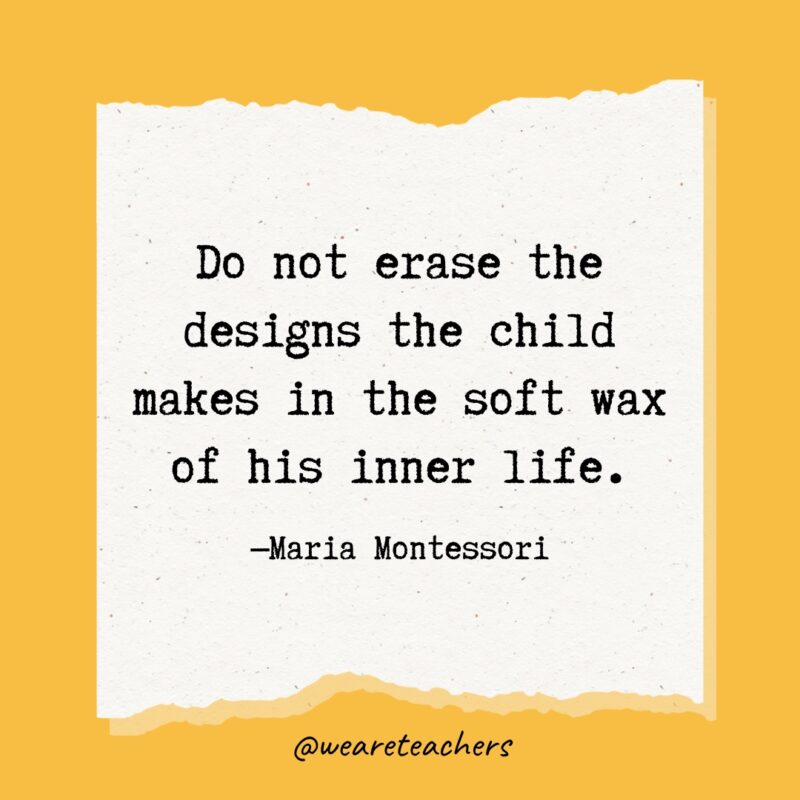 Do not erase the designs the child makes in the soft wax of his inner life.

—Maria Montessori

@weareteachers